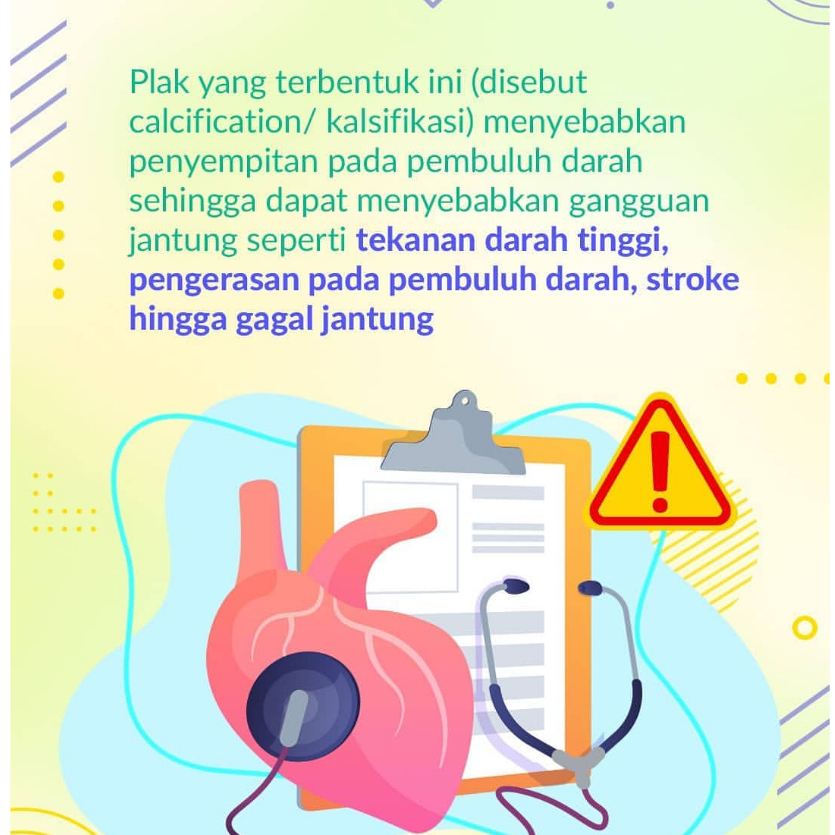 Plak yang terbentuk ini (disebut calcification/ kalsifikasi) menyebabkan penyempitan pada pembuluh darah sehingga dapat menyebabkan gangguan jantung seperti tekanan darah tinggi, pengerasan pada pembuluh darah, stroke hingga gagal jantung